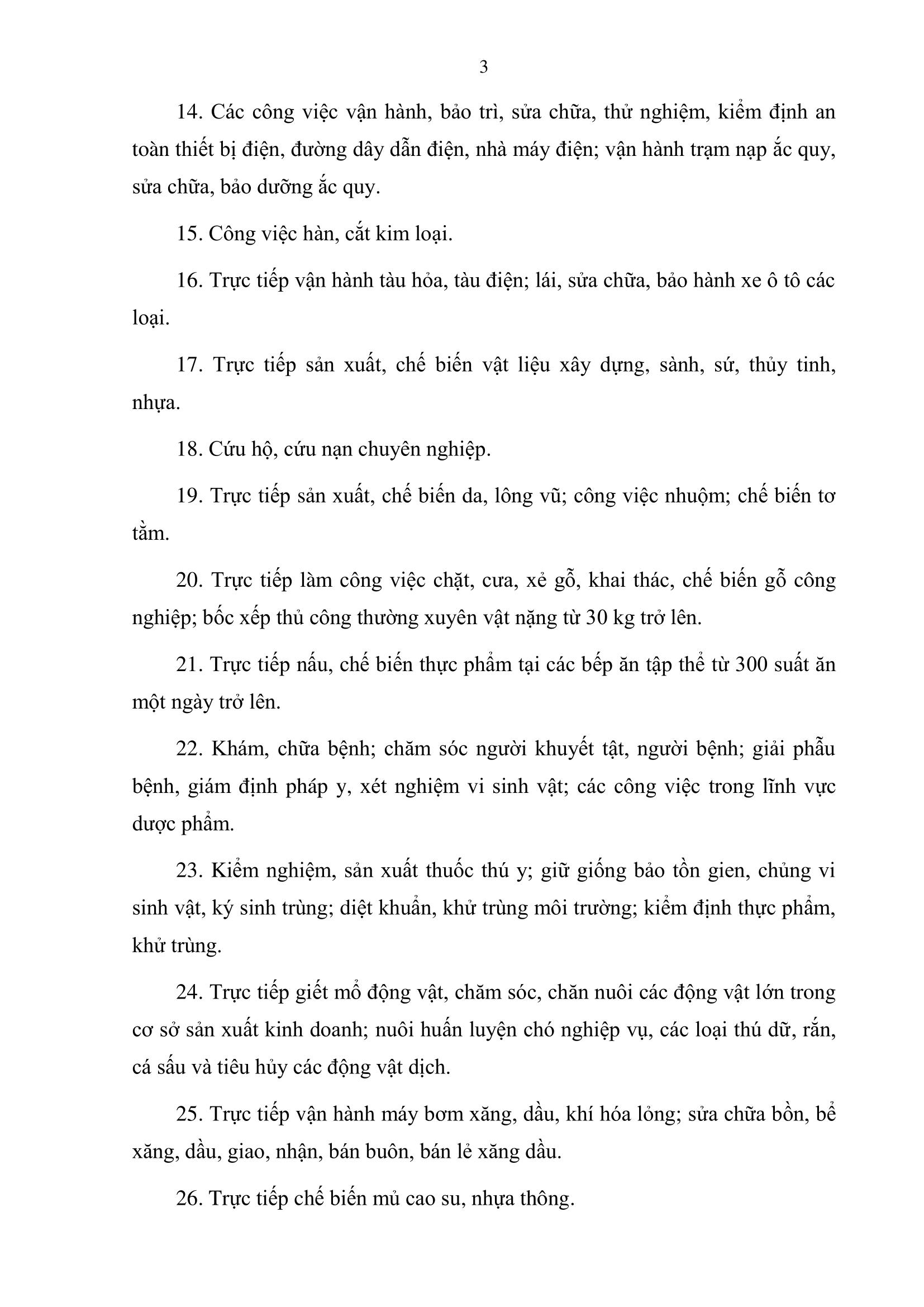 3

14. Các công việc vận hành, bảo trì, sửa chữa, thử nghiệm, kiểm định an toàn thiết bị điện, đường dây dẫn điện, nhà máy điện; vận hành trạm nạp ắc quy, sửa chữa, bảo dưỡng ắc quy.

15. Công việc hàn, cắt kim loại.

16. Trực tiếp vận hành tàu hỏa, tàu điện; lái, sửa chữa, bảo hành xe ô tô các loại.

17. Trực tiếp sản xuất, chế biến vật liệu xây dựng, sành, sứ, thủy tinh, nhựa.

18. Cứu hộ, cứu nạn chuyên nghiệp.

19. Trực tiếp sản xuất, chế biến da, lông vũ; công việc nhuộm; chế biến tơ tằm.

20. Trực tiếp làm công việc chặt, cưa, xẻ gỗ, khai thác, chế biến gỗ công nghiệp; bốc xếp thủ công thường xuyên vật nặng từ 30 kg trở lên.

21. Trực tiếp nấu, chế biến thực phẩm tại các bếp ăn tập thể từ 300 suất ăn một ngày trở lên.

22. Khám, chữa bệnh; chăm sóc người khuyết tật, người bệnh; giải phẫu bệnh, giám định pháp y, xét nghiệm vi sinh vật; các công việc trong lĩnh vực dược phẩm.

23. Kiểm nghiệm, sản xuất thuốc thú y; giữ giống bảo tồn gien, chủng vi sinh vật, ký sinh trùng; diệt khuẩn, khử trùng môi trường; kiểm định thực phẩm, khử trùng.

24. Trực tiếp giết mổ động vật, chăm sóc, chăn nuôi các động vật lớn trong cơ sở sản xuất kinh doanh; nuôi huấn luyện chó nghiệp vụ, các loại thú dữ, rắn, cá sấu và tiêu hủy các động vật dịch.

25. Trực tiếp vận hành máy bơm xăng, dầu, khí hóa lỏng; sửa chữa bồn, bể xăng, dầu, giao, nhận, bán buôn, bán lẻ xăng dầu.

26. Trực tiếp chế biến mủ cao su, nhựa thông.